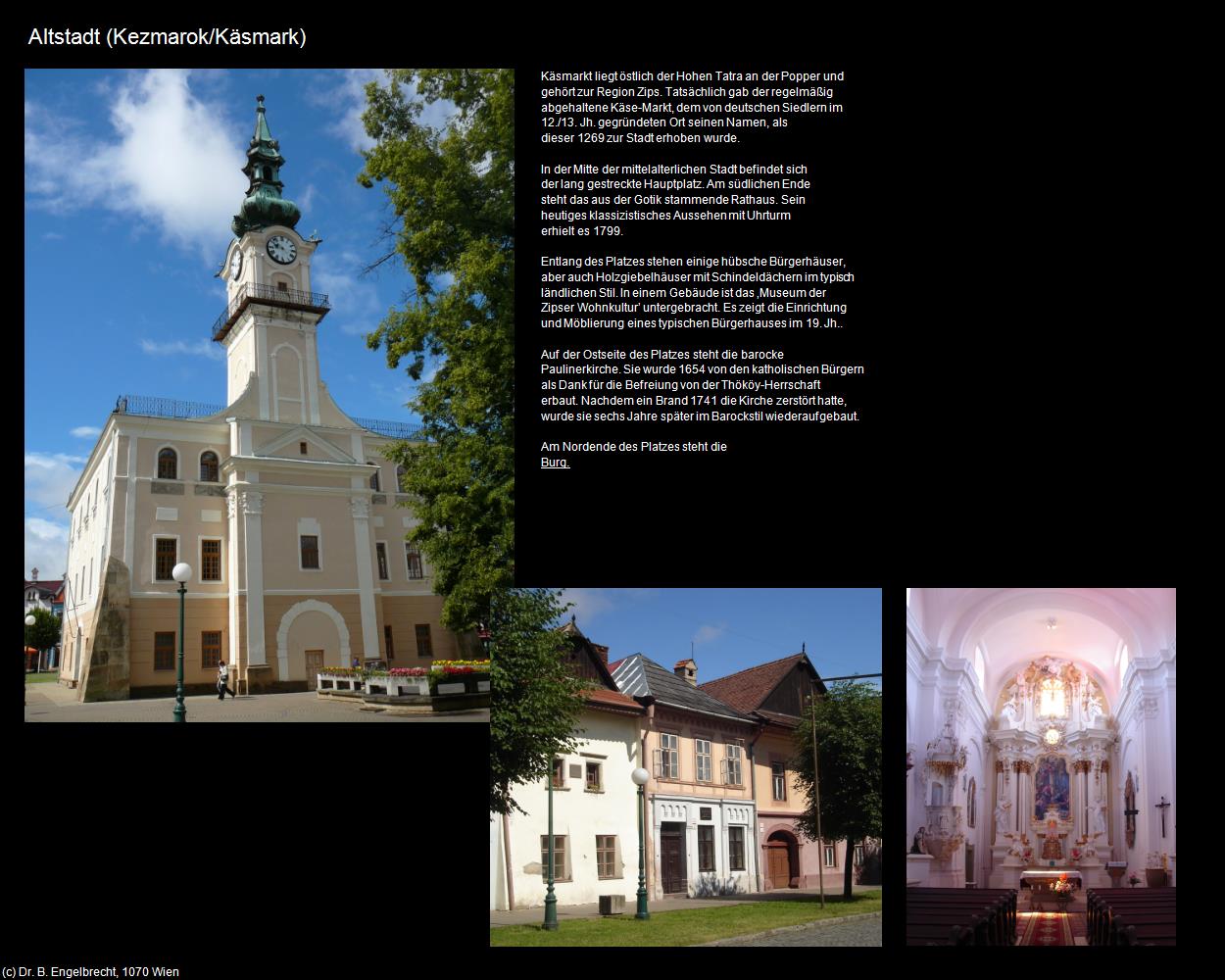 Altstadt (Kezmarok/Käsmark)

Käsmarkt liegt östlich der Hohen Tatra an der Popper und gehört zur Region Zips. Tatsächlich gab der regelmäßig abgehaltene Käse-Markt, dem von deutschen Siedlern im 12./13. Jh. gegründeten Ort seinen Namen, als dieser 1269 zur Stadt erhoben wurde.

In der Mitte der mittelalterlichen Stadt befindet sich der lang gestreckte Hauptplatz. Am südlichen Ende steht das aus der Gotik stammende Rathaus. Sein heutiges klassizistisches Aussehen mit Uhrturm erhielt es 1799.

Entlang des Platzes stehen einige hübsche Bürgerhäuser, aber auch Holzgiebelhäuser mit Schindeldächern im typisch ländlichen Stil. In einem Gebäude ist das ‚Museum der Zipser Wohnkultur' untergebracht. Es zeigt die Einrichtung und Möblierung eines typischen Bürgerhauses im 19. Jh..

Auf der Ostseite des Platzes steht die barocke Paulinerkirche. Sie wurde 1654 von den katholischen Bürgern als Dank für die Befreiung von der Thököy-Herrschaft erbaut. Nachdem ein Brand 1741 die Kirche zerstört hatte, wurde sie sechs Jahre später im Barockstil wiederaufgebaut.

Am Nordende des Platzes steht die Burg.

(c) Dr. B. Engelbrecht, 1070 Wien